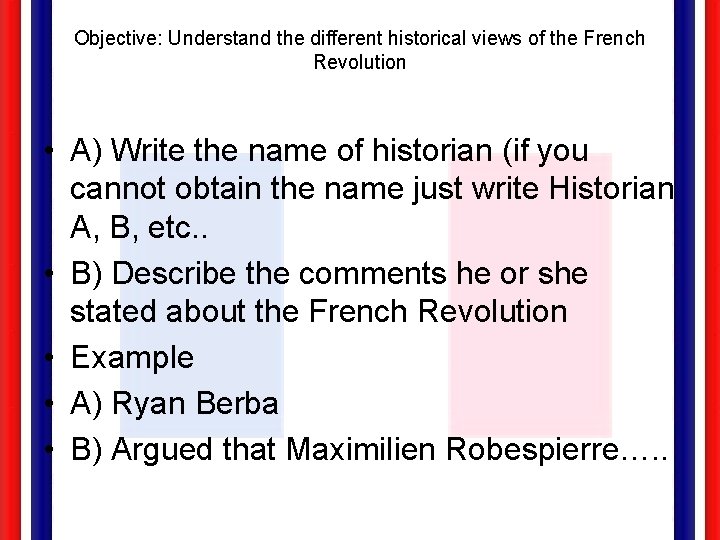 Objective: Understand the different historical views of the French Revolution

• A) Write the name of historian (if you cannot obtain the name just write Historian A, B, etc..
• B) Describe the comments he or she stated about the French Revolution
• Example
• A) Ryan Berba
• B) Argued that Maximilien Robespierre…..